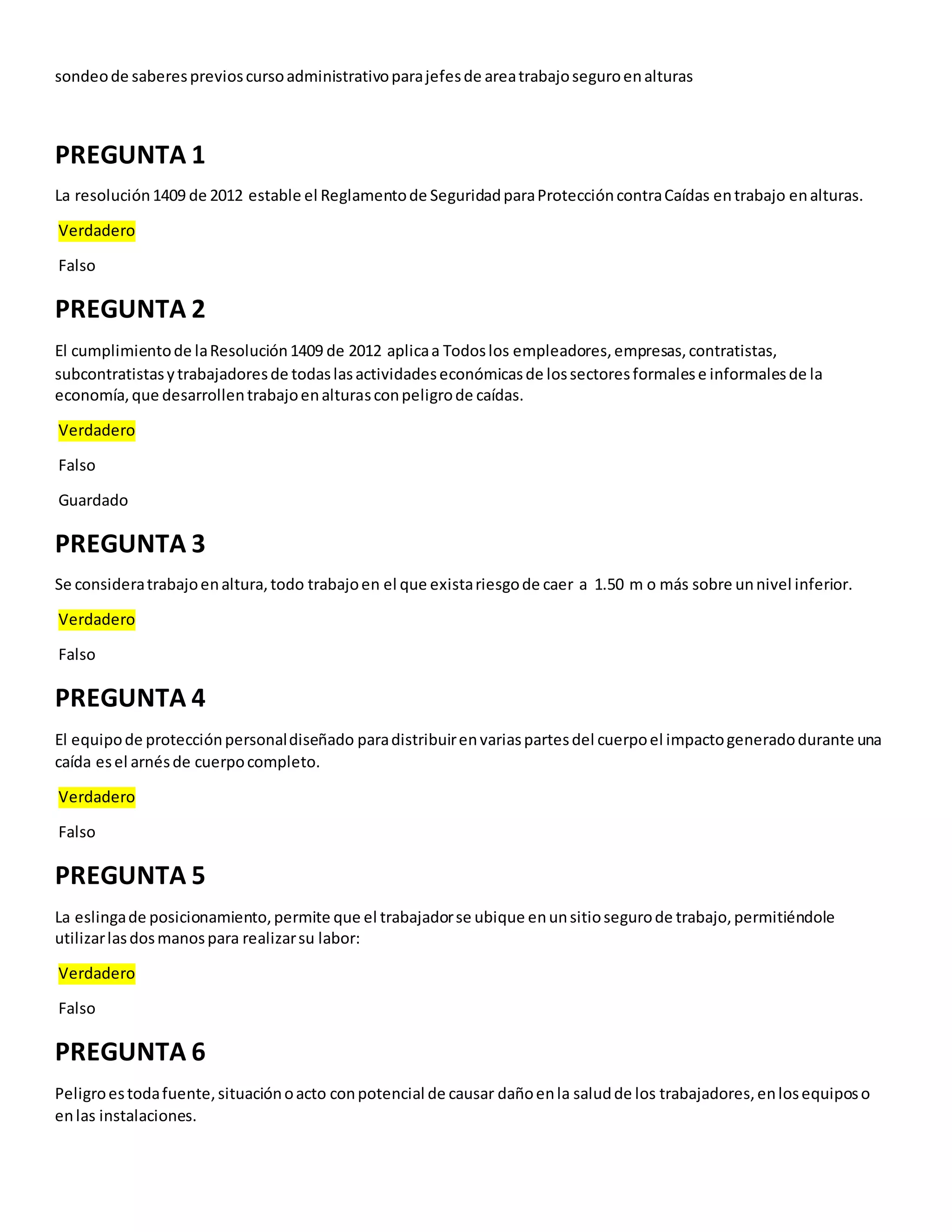 sondeo de saberes previos curso administrativo para jefes de area trabajo seguro en alturas

PREGUNTA 1

La resolución 1409 de 2012 estable el Reglamento de Seguridad para Protección contra Caídas en trabajo en alturas.

Verdadero

Falso

PREGUNTA 2

El cumplimiento de la Resolución 1409 de 2012 aplica a Todos los empleadores, empresas, contratistas, subcontratistas y trabajadores de todas las actividades económicas de los sectores formales e informales de la economía, que desarrollen trabajo en alturas con peligro de caídas.

Verdadero

Falso

Guardado

PREGUNTA 3

Se considera trabajo en altura, todo trabajo en el que exista riesgo de caer a 1.50 m o más sobre un nivel inferior.

Verdadero

Falso

PREGUNTA 4

El equipo de protección personal diseñado para distribuir en varias partes del cuerpo el impacto generado durante una caída es el arnés de cuerpo completo.

Verdadero

Falso

PREGUNTA 5

La eslinga de posicionamiento, permite que el trabajador se ubique en un sitio seguro de trabajo, permitiéndole utilizar las dos manos para realizar su labor:

Verdadero

Falso

PREGUNTA 6

Peligro es toda fuente, situación o acto con potencial de causar daño en la salud de los trabajadores, en los equipos o en las instalaciones.